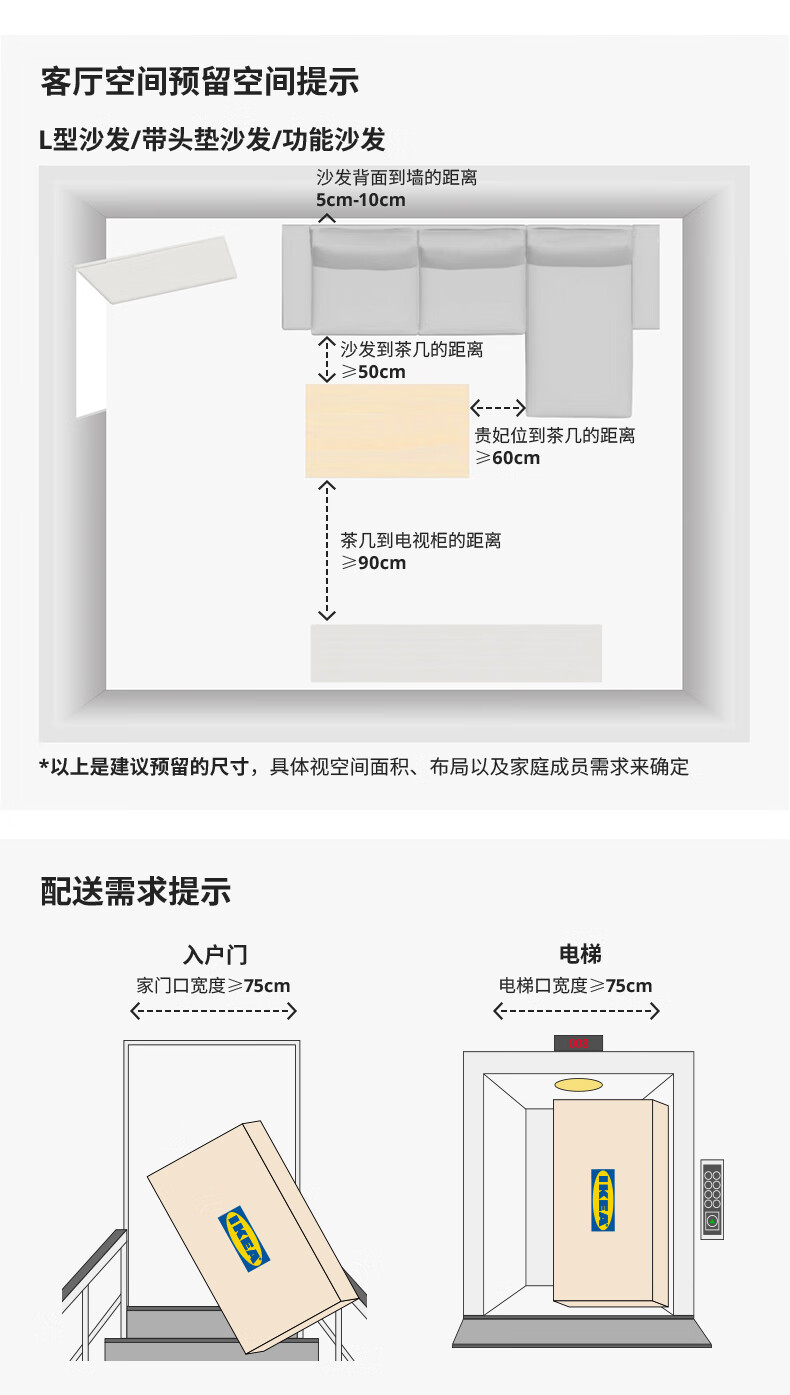 客厅空间预留空间提示

L型沙发/带头垫沙发/功能沙发

沙发背面到墙的距离
5cm-10cm

沙发到茶几的距离
≥50cm

贵妃位到茶几的距离
≥60cm

茶几到电视柜的距离
≥90cm

*以上是建议预留的尺寸，具体视空间面积、布局以及家庭成员需求来确定

配送需求提示

入户门
家门口宽度≥75cm

IKEA

电梯
电梯口宽度≥75cm

IKEA